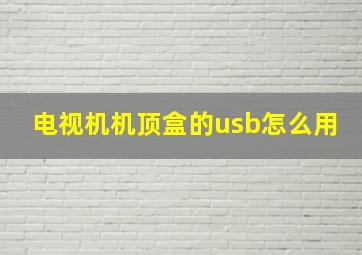 电视机机顶盒的usb怎么用